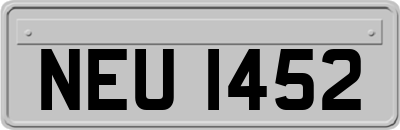 NEU 1452